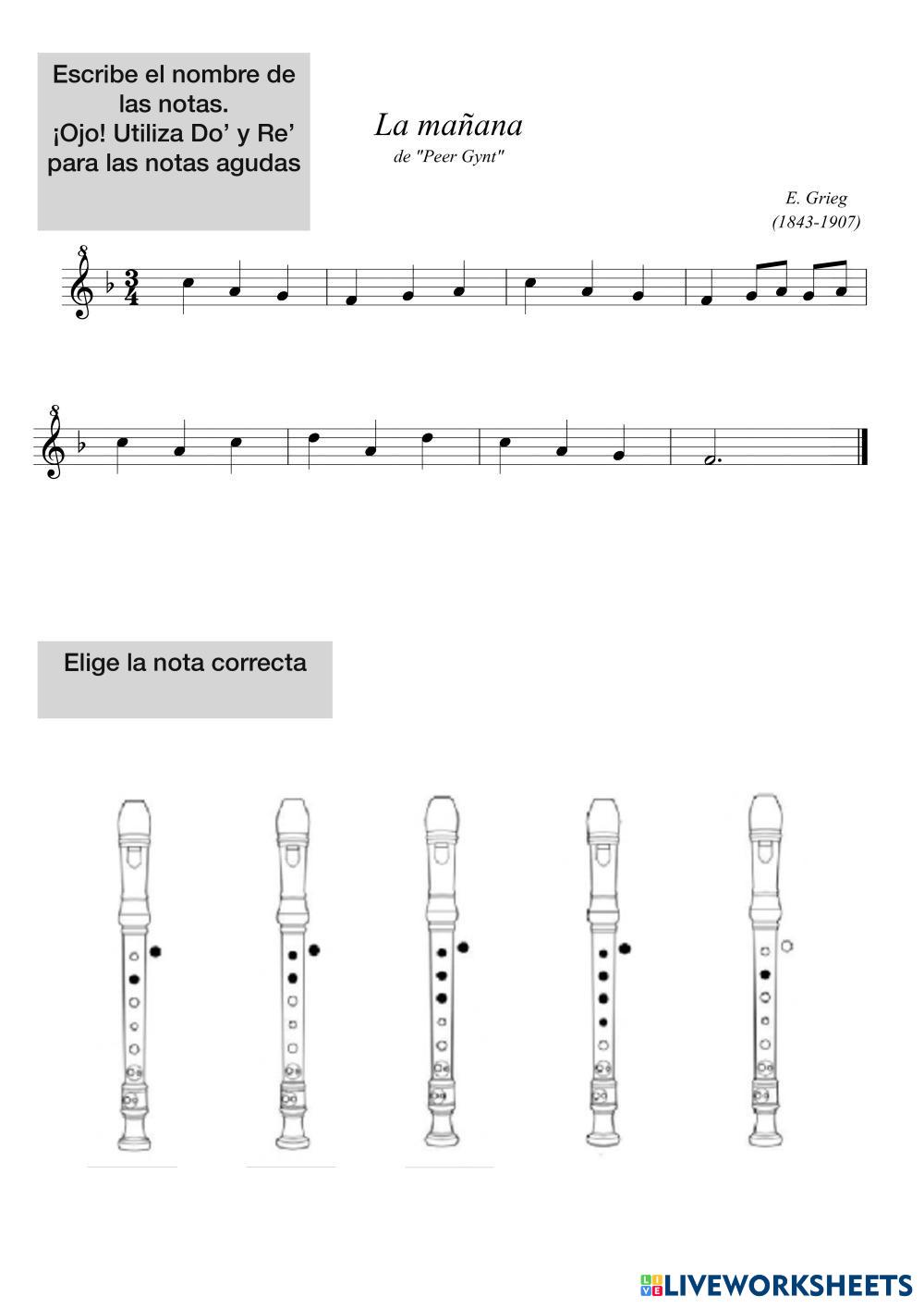 Escribe el nombre de las notas.
¡Ojo! Utiliza Do’ y Re’ para las notas agudas

La mañana
de "Peer Gynt"

E. Grieg
(1843-1907)

8

$\frac{3}{4}$

8

Elige la nota correcta

LIVEWORKSHEETS